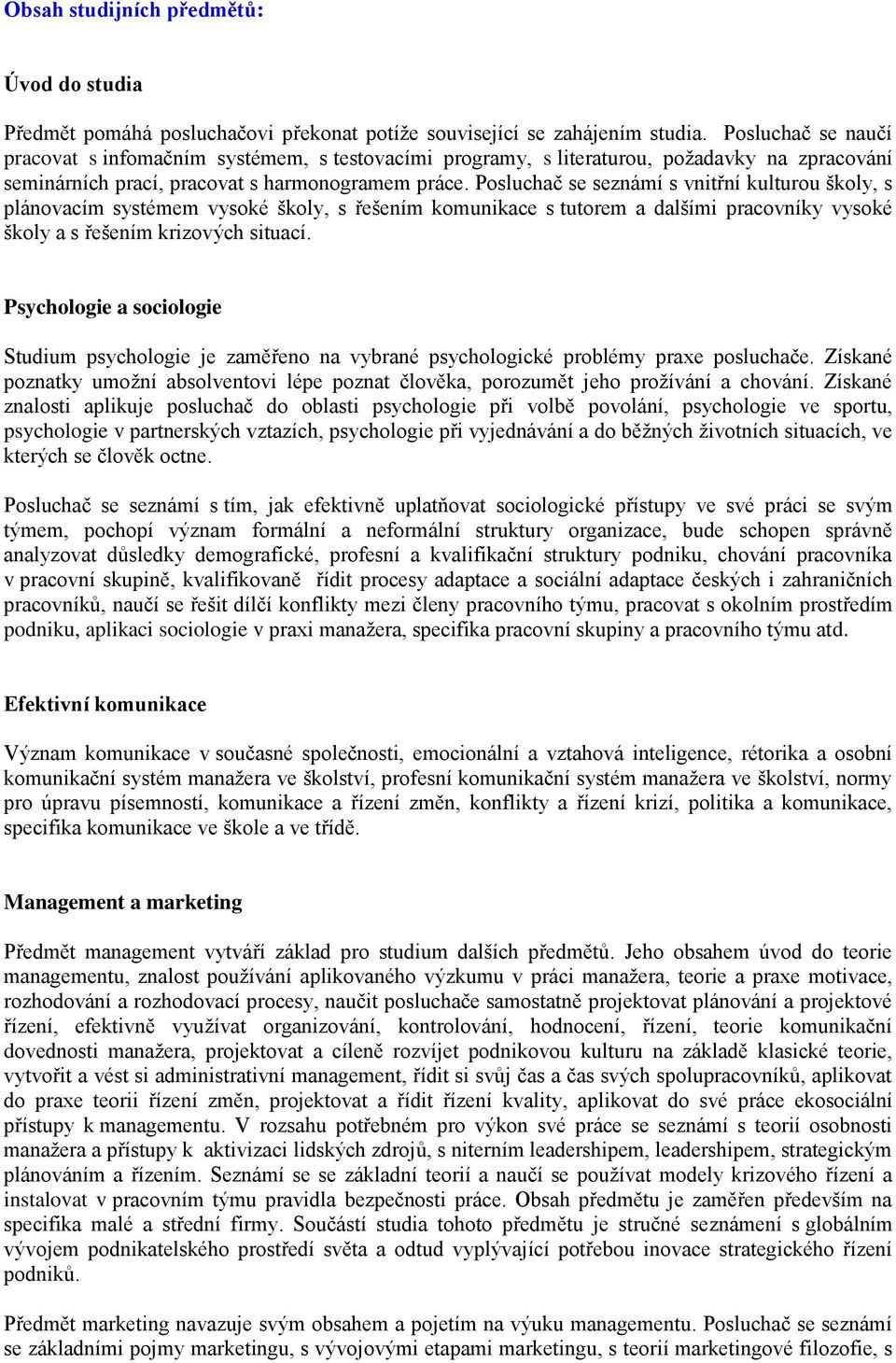 Obsah studijních předmětů:

Úvod do studia

Předmět pomáhá posluchačovi překonat potíže související se zahájením studia. Posluchač se naučí pracovat s infomačním systémem, s testovacími programy, s literaturou, požadavky na zpracování seminárních prací, pracovat s harmonogramem práce. Posluchač se seznámí s vnitřní kulturou školy, s plánovacím systémem vysoké školy, s řešením komunikace s tutorem a dalšími pracovníky vysoké školy a s řešením krizových situací.

Psychologie a sociologie

Studium psychologie je zaměřeno na vybrané psychologické problémy praxe posluchače. Získané poznatky umožní absolventovi lépe poznat člověka, porozumět jeho prožívání a chování. Získané znalosti aplikuje posluchač do oblasti psychologie při volbě povolání, psychologie ve sportu, psychologie v partnerských vztazích, psychologie při vyjednávání a do běžných životních situacích, ve kterých se člověk octne.

Posluchač se seznámí s tím, jak efektivně uplatňovat sociologické přístupy ve své práci se svým týmem, pochopí význam formální a neformální struktury organizace, bude schopen správně analyzovat důsledky demografické, profesní a kvalifikační struktury podniku, chování pracovníka v pracovní skupině, kvalifikovaně řídit procesy adaptace a sociální adaptace českých i zahraničních pracovníků, naučí se řešit dílčí konflikty mezi členy pracovního týmu, pracovat s okolním prostředím podniku, aplikaci sociologie v praxi manažera, specifika pracovní skupiny a pracovního týmu atd.

Efektivní komunikace

Význam komunikace v současné společnosti, emocionální a vztahová inteligence, rétorika a osobní komunikační systém manažera ve školství, profesní komunikační systém manažera ve školství, normy pro úpravu písemností, komunikace a řízení změn, konflikty a řízení krizí, politika a komunikace, specifika komunikace ve škole a ve třídě.

Management a marketing

Předmět management vytváří základ pro studium dalších předmětů. Jeho obsahem úvod do teorie managementu, znalost používání aplikovaného výzkumu v práci manažera, teorie a praxe motivace, rozhodování a rozhodovací procesy, naučit posluchače samostatně projektovat plánování a projektové řízení, efektivně využívat organizování, kontrolování, hodnocení, řízení, teorie komunikační dovednosti manažera, projektovat a cíleně rozvíjet podnikovou kulturu na základě klasické teorie, vytvořit a vést si administrativní management, řídit si svůj čas a čas svých spolupracovníků, aplikovat do praxe teorii řízení změn, projektovat a řídit řízení kvality, aplikovat do své práce ekosociální přístupy k managementu. V rozsahu potřebném pro výkon své práce se seznámí s teorií osobnosti manažera a přístupy k aktivizaci lidských zdrojů, s niterním leadershipem, leadershipem, strategickým plánováním a řízením. Seznámí se se základní teorií a naučí se používat modely krizového řízení a instalovat v pracovním týmu pravidla bezpečnosti práce. Obsah předmětu je zaměřen především na specifika malé a střední firmy. Součástí studia tohoto předmětu je stručné seznámení s globálním vývojem podnikatelského prostředí světa a odtud vyplývající potřebou inovace strategického řízení podniků.

Předmět marketing navazuje svým obsahem a pojetím na výuku managementu. Posluchač se seznámí se základními pojmy marketingu, s vývojovými etapami marketingu, s teorií marketingové filozofie, s